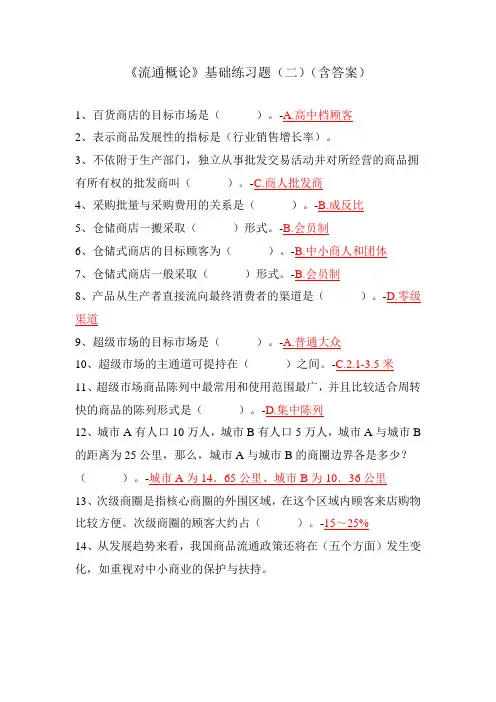 《流通概论》基础练习题（二）（含答案）

1、百货商店的目标市场是（　　）。-A.高中档顾客

2、表示商品发展性的指标是（行业销售增长率）。

3、不依附于生产部门，独立从事批发交易活动并对所经营的商品拥有所有权的批发商叫（　　）。-C.商人批发商

4、采购批量与采购费用的关系是（　　）。-B.成反比

5、仓储商店一搬采取（　　）形式。-B.会员制

6、仓储式商店的目标顾客为（　　）。-B.中小商人和团体

7、仓储式商店一般采取（　　）形式。-B.会员制

8、产品从生产者直接流向最终消费者的渠道是（　　）。-D.零级渠道

9、超级市场的目标市场是（　　）。-A.普通大众

10、超级市场的主通道可提持在（　　）之间。-C.2.1-3.5 米

11、超级市场商品陈列中最常用和使用范围最广，并且比较适合周转快的商品的陈列形式是（　　）。-D.集中陈列

12、城市 A 有人口 10 万人，城市 B 有人口 5 万人，城市 A 与城市 B 的距离为 25 公里，那么，城市 A 与城市 B 的商圈边界各是多少？（　　）。-城市 A 为 14．65 公里、城市 B 为 10．36 公里

13、次级商圈是指核心商圈的外围区域，在这个区域内顾客来店购物比较方便。次级商圈的顾客大约占（　　）。-15～25%

14、从发展趋势来看，我国商品流通政策还将在（五个方面）发生变化，如重视对中小商业的保护与扶持。